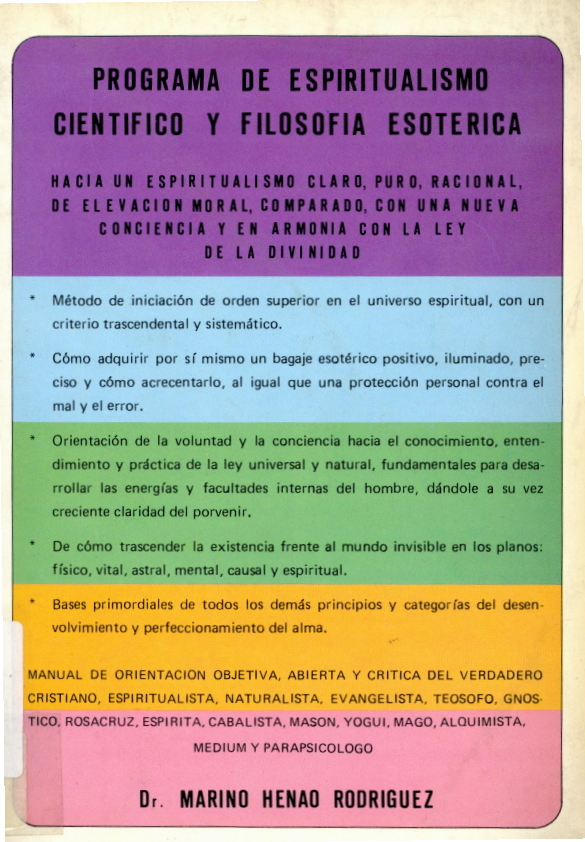 PROGRAMA DE ESPIRITUALISMO CIENTIFICO Y FILOSOFIA ESOTERICA

HACIA UN ESPIRITUALISMO CLARO, PURO, RACIONAL, DE ELEVACION MORAL, COMPARADO, CON UNA NUEVA CONCIENCIA Y EN ARMONIA CON LA LEY DE LA DIVINIDAD

* Método de iniciación de orden superior en el universo espiritual, con un criterio trascendental y sistemático.

* Cómo adquirir por sí mismo un bagaje esotérico positivo, iluminado, preciso y cómo acrecentarlo, al igual que una protección personal contra el mal y el error.

* Orientación de la voluntad y la conciencia hacia el conocimiento, entendimiento y práctica de la ley universal y natural, fundamentales para desarrollar las energías y facultades internas del hombre, dándole a su vez creciente claridad del porvenir.

* De cómo trascender la existencia frente al mundo invisible en los planos: físico, vital, astral, mental, causal y espiritual.

* Bases primordiales de todos los demás principios y categorías del desenvolvimiento y perfeccionamiento del alma.

MANUAL DE ORIENTACION OBJETIVA, ABIERTA Y CRITICA DEL VERDADERO CRISTIANO, ESPIRITUALISTA, NATURALISTA, EVANGELISTA, TEOSOFO, GNOSTICO, ROSACRUZ, ESPIRITA, CABALISTA, MASON, YOGUI, MAGO, ALQUIMISTA, MEDIUM Y PARAPSICOLOGO

Dr. MARINO HENAO RODRIGUEZ